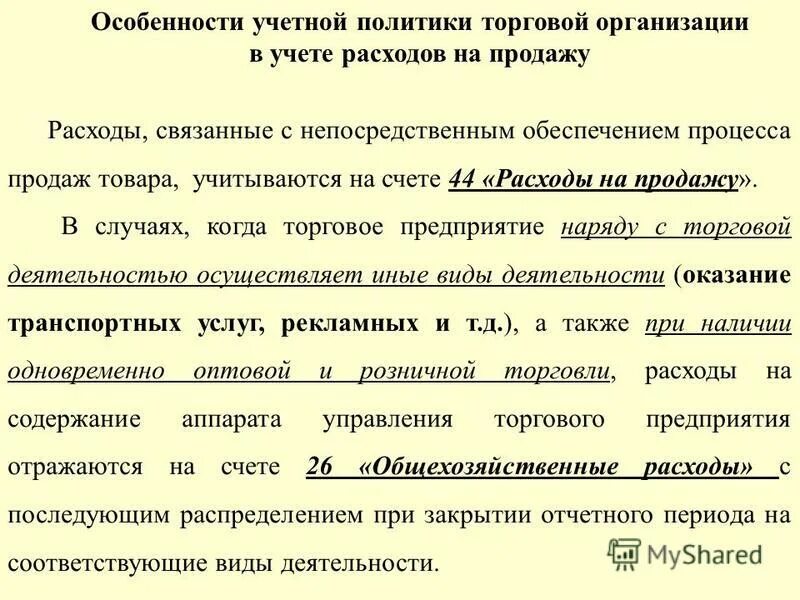 Особенности учетной политики торговой организации в учете расходов на продажу

Расходы, связанные с непосредственным обеспечением процесса продаж товара, учитываются на счете 44 «Расходы на продажу».

В случаях, когда торговое предприятие наряду с торговой деятельностью осуществляет иные виды деятельности (оказание транспортных услуг, рекламных и т.д.), а также при наличии одновременно оптовой и розничной торговли, расходы на содержание аппарата управления торгового предприятия отражаются на счете 26 «Общехозяйственные расходы» с последующим распределением при закрытии отчетного периода на соответствующие виды деятельности.

MyShared